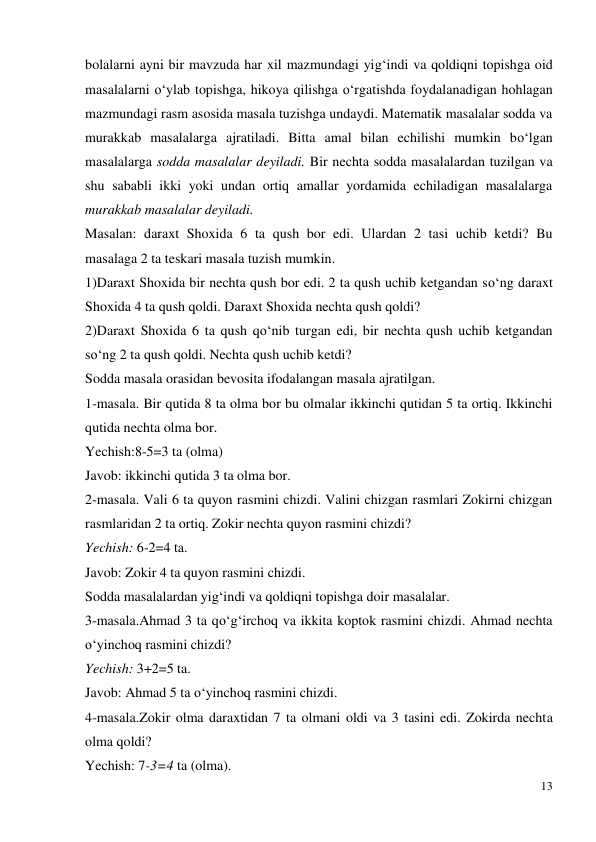 bolalarni ayni bir mavzuda har xil mazmundagi yig‘indi va qoldiqni topishga oid masalalarni o‘ylab topishga, hikoya qilishga o‘rgatishda foydalanadigan hohlagan mazmundagi rasm asosida masala tuzishga undaydi. Matematik masalalar sodda va murakkab masalalarga ajratiladi. Bitta amal bilan echilishi mumkin bo‘lgan masalalarga sodda masalalar deyiladi. Bir nechta sodda masalalardan tuzilgan va shu sababli ikki yoki undan ortiq amallar yordamida echiladigan masalalarga murakkab masalalar deyiladi.
Masalan: daraxt Shoxida 6 ta qush bor edi. Ulardan 2 tasi uchib ketdi? Bu masalaga 2 ta teskari masala tuzish mumkin.
1)Daraxt Shoxida bir nechta qush bor edi. 2 ta qush uchib ketgandan so‘ng daraxt Shoxida 4 ta qush qoldi. Daraxt Shoxida nechta qush qoldi?
2)Daraxt Shoxida 6 ta qush qo‘nib turgan edi, bir nechta qush uchib ketgandan so‘ng 2 ta qush qoldi. Nechta qush uchib ketdi?
Sodda masala orasidan bevosita ifodalangan masala ajratilgan.
1-masala. Bir qutida 8 ta olma bor bu olmalar ikkinchi qutidan 5 ta ortiq. Ikkinchi qutida nechta olma bor.
Yechish:8-5=3 ta (olma)
Javob: ikkinchi qutida 3 ta olma bor.
2-masala. Vali 6 ta quyon rasmini chizdi. Valini chizgan rasmlari Zokirni chizgan rasmlaridan 2 ta ortiq. Zokir nechta quyon rasmini chizdi?
Yechish: 6-2=4 ta.
Javob: Zokir 4 ta quyon rasmini chizdi.
Sodda masalalardan yig‘indi va qoldiqni topishga doir masalalar.
3-masala.Ahmad 3 ta qo‘g‘irchoq va ikkita koptok rasmini chizdi. Ahmad nechta o‘yinchoq rasmini chizdi?
Yechish: 3+2=5 ta.
Javob: Ahmad 5 ta o‘yinchoq rasmini chizdi.
4-masala.Zokir olma daraxtidan 7 ta olmani oldi va 3 tasini edi. Zokirda nechta olma qoldi?
Yechish: 7-3=4 ta (olma).
13